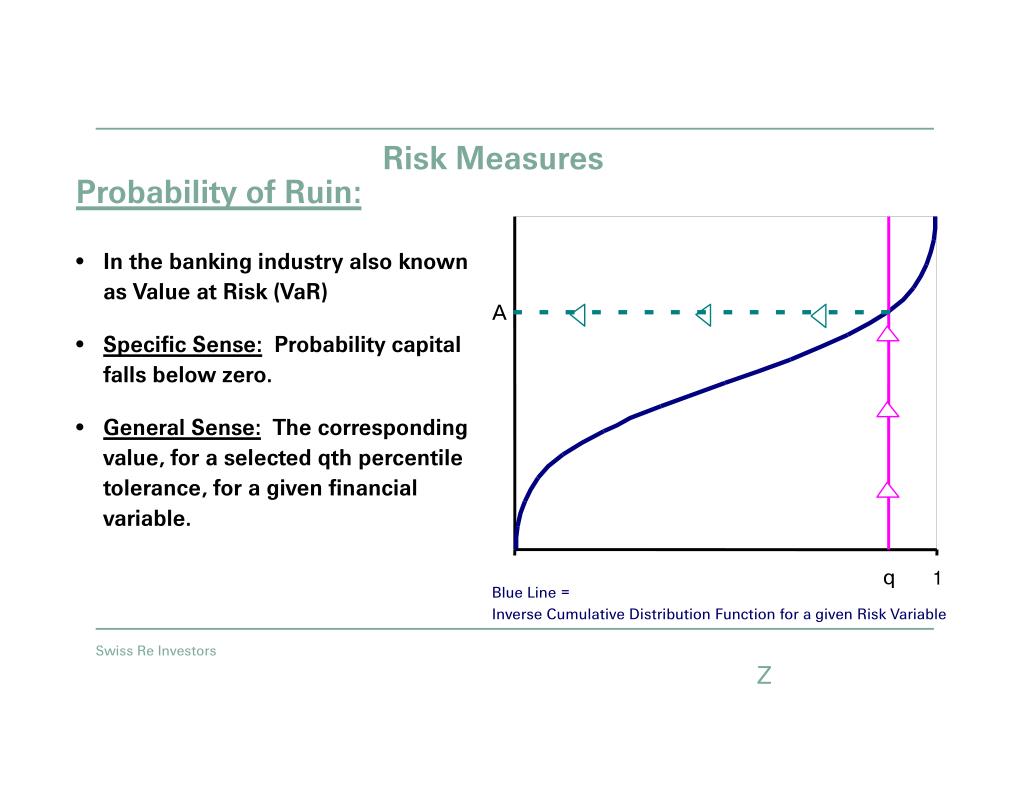 Risk Measures

Probability of Ruin:

• In the banking industry also known as Value at Risk (VaR)

• Specific Sense: Probability capital falls below zero.

• General Sense: The corresponding value, for a selected qth percentile tolerance, for a given financial variable.

A

q 1

Blue Line =
Inverse Cumulative Distribution Function for a given Risk Variable

Swiss Re Investors

Z